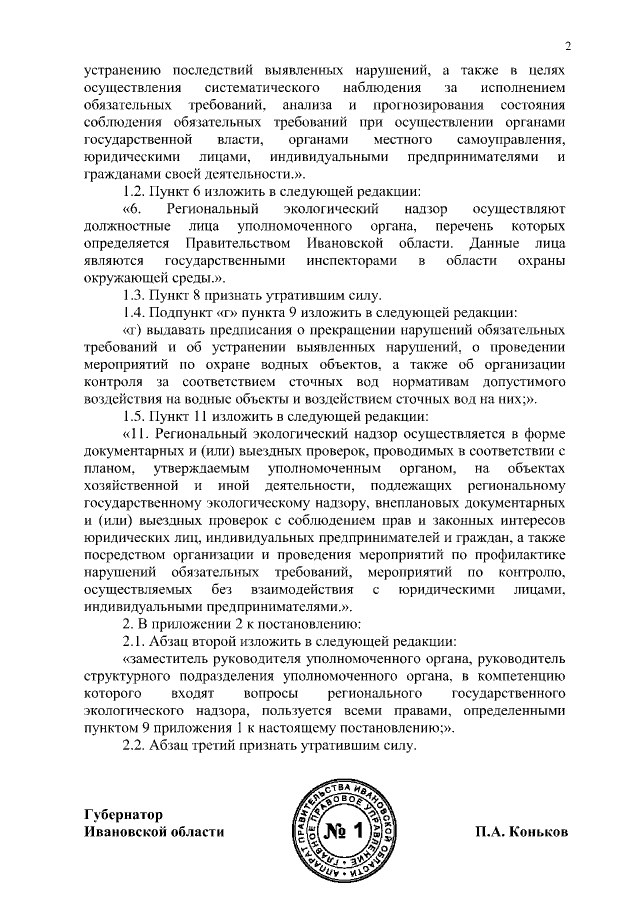 2

устранению последствий выявленных нарушений, а также в целях осуществления систематического наблюдения за исполнением обязательных требований, анализа и прогнозирования состояния соблюдения обязательных требований при осуществлении органами государственной власти, органами местного самоуправления, юридическими лицами, индивидуальными предпринимателями и гражданами своей деятельности.».

1.2. Пункт 6 изложить в следующей редакции:

«6. Региональный экологический надзор осуществляют должностные лица уполномоченного органа, перечень которых определяется Правительством Ивановской области. Данные лица являются государственными инспекторами в области охраны окружающей среды.».

1.3. Пункт 8 признать утратившим силу.

1.4. Подпункт «г» пункта 9 изложить в следующей редакции:

«г) выдавать предписания о прекращении нарушений обязательных требований и об устранении выявленных нарушений, о проведении мероприятий по охране водных объектов, а также об организации контроля за соответствием сточных вод нормативам допустимого воздействия на водные объекты и воздействием сточных вод на них;».

1.5. Пункт 11 изложить в следующей редакции:

«11. Региональный экологический надзор осуществляется в форме документарных и (или) выездных проверок, проводимых в соответствии с планом, утверждаемым уполномоченным органом, на объектах хозяйственной и иной деятельности, подлежащих региональному государственному экологическому надзору, внеплановых документарных и (или) выездных проверок с соблюдением прав и законных интересов юридических лиц, индивидуальных предпринимателей и граждан, а также посредством организации и проведения мероприятий по профилактике нарушений обязательных требований, мероприятий по контролю, осуществляемых без взаимодействия с юридическими лицами, индивидуальными предпринимателями.».

2. В приложении 2 к постановлению:

2.1. Абзац второй изложить в следующей редакции:

«заместитель руководителя уполномоченного органа, руководитель структурного подразделения уполномоченного органа, в компетенцию которого входят вопросы регионального государственного экологического надзора, пользуется всеми правами, определенными пунктом 9 приложения 1 к настоящему постановлению;».

2.2. Абзац третий признать утратившим силу.

Губернатор
Ивановской области

АППАРАТ ПРАВИТЕЛЬСТВА ИВАНОВСКОЙ ОБЛАСТИ ГЛАВНОЕ ПРАВОВОЕ УПРАВЛЕНИЕ
№ 1

П.А. Коньков